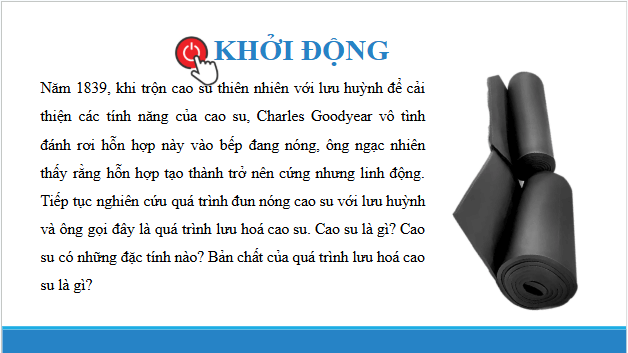 KHỞI ĐỘNG

Năm 1839, khi trộn cao su thiên nhiên với lưu huỳnh để cải thiện các tính năng của cao su, Charles Goodyear vô tình đánh rơi hỗn hợp này vào bếp đang nóng, ông ngạc nhiên thấy rằng hỗn hợp tạo thành trở nên cứng nhưng linh động. Tiếp tục nghiên cứu quá trình đun nóng cao su với lưu huỳnh và ông gọi đây là quá trình lưu hoá cao su. Cao su là gì? Cao su có những đặc tính nào? Bản chất của quá trình lưu hoá cao su là gì?